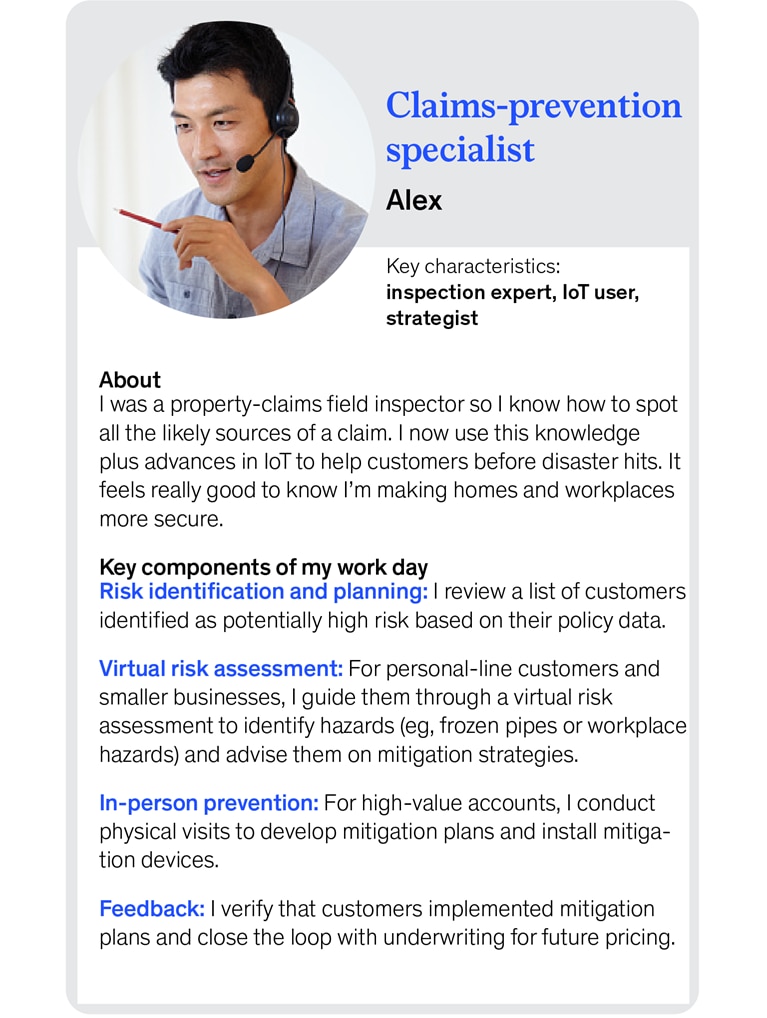 Claims-prevention specialist

Alex

Key characteristics:
inspection expert, IoT user, strategist

About
I was a property-claims field inspector so I know how to spot all the likely sources of a claim. I now use this knowledge plus advances in IoT to help customers before disaster hits. It feels really good to know I'm making homes and workplaces more secure.

Key components of my work day
Risk identification and planning: I review a list of customers identified as potentially high risk based on their policy data.

Virtual risk assessment: For personal-line customers and smaller businesses, I guide them through a virtual risk assessment to identify hazards (eg, frozen pipes or workplace hazards) and advise them on mitigation strategies.

In-person prevention: For high-value accounts, I conduct physical visits to develop mitigation plans and install mitigation devices.

Feedback: I verify that customers implemented mitigation plans and close the loop with underwriting for future pricing.